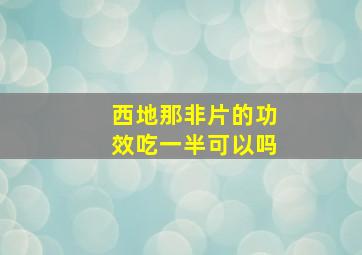 西地那非片的功效吃一半可以吗